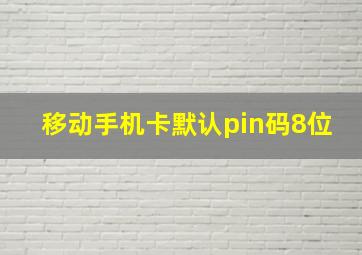 移动手机卡默认pin码8位